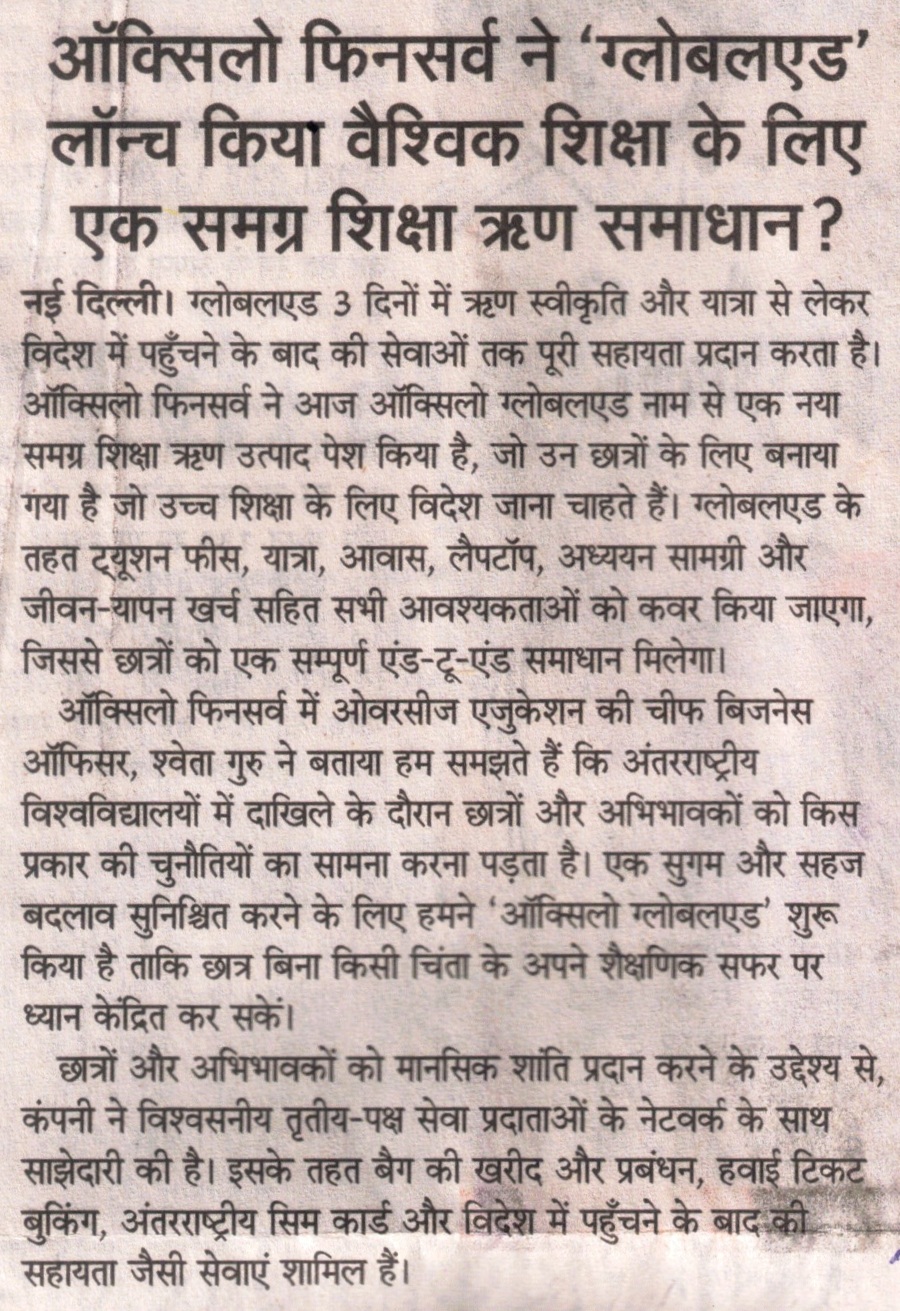 ऑक्सिलो फिनसर्व ने 'ग्लोबलएड' लॉन्च किया वैश्विक शिक्षा के लिए एक समग्र शिक्षा ऋण समाधान?

नई दिल्ली। ग्लोबलएड 3 दिनों में ऋण स्वीकृति और यात्रा से लेकर विदेश में पहुँचने के बाद की सेवाओं तक पूरी सहायता प्रदान करता है। ऑक्सिलो फिनसर्व ने आज ऑक्सिलो ग्लोबलएड नाम से एक नया समग्र शिक्षा ऋण उत्पाद पेश किया है, जो उन छात्रों के लिए बनाया गया है जो उच्च शिक्षा के लिए विदेश जाना चाहते हैं। ग्लोबलएड के तहत ट्यूशन फीस, यात्रा, आवास, लैपटॉप, अध्ययन सामग्री और जीवन-यापन खर्च सहित सभी आवश्यकताओं को कवर किया जाएगा, जिससे छात्रों को एक सम्पूर्ण एंड-टू-एंड समाधान मिलेगा।

ऑक्सिलो फिनसर्व में ओवरसीज एजुकेशन की चीफ बिजनेस ऑफिसर, श्वेता गुरु ने बताया हम समझते हैं कि अंतरराष्ट्रीय विश्वविद्यालयों में दाखिले के दौरान छात्रों और अभिभावकों को किस प्रकार की चुनौतियों का सामना करना पड़ता है। एक सुगम और सहज बदलाव सुनिश्चित करने के लिए हमने 'ऑक्सिलो ग्लोबलएड' शुरू किया है ताकि छात्र बिना किसी चिंता के अपने शैक्षणिक सफर पर ध्यान केंद्रित कर सकें।

छात्रों और अभिभावकों को मानसिक शांति प्रदान करने के उद्देश्य से, कंपनी ने विश्वसनीय तृतीय-पक्ष सेवा प्रदाताओं के नेटवर्क के साथ साझेदारी की है। इसके तहत बैग की खरीद और प्रबंधन, हवाई टिकट बुकिंग, अंतरराष्ट्रीय सिम कार्ड और विदेश में पहुँचने के बाद की सहायता जैसी सेवाएं शामिल हैं।